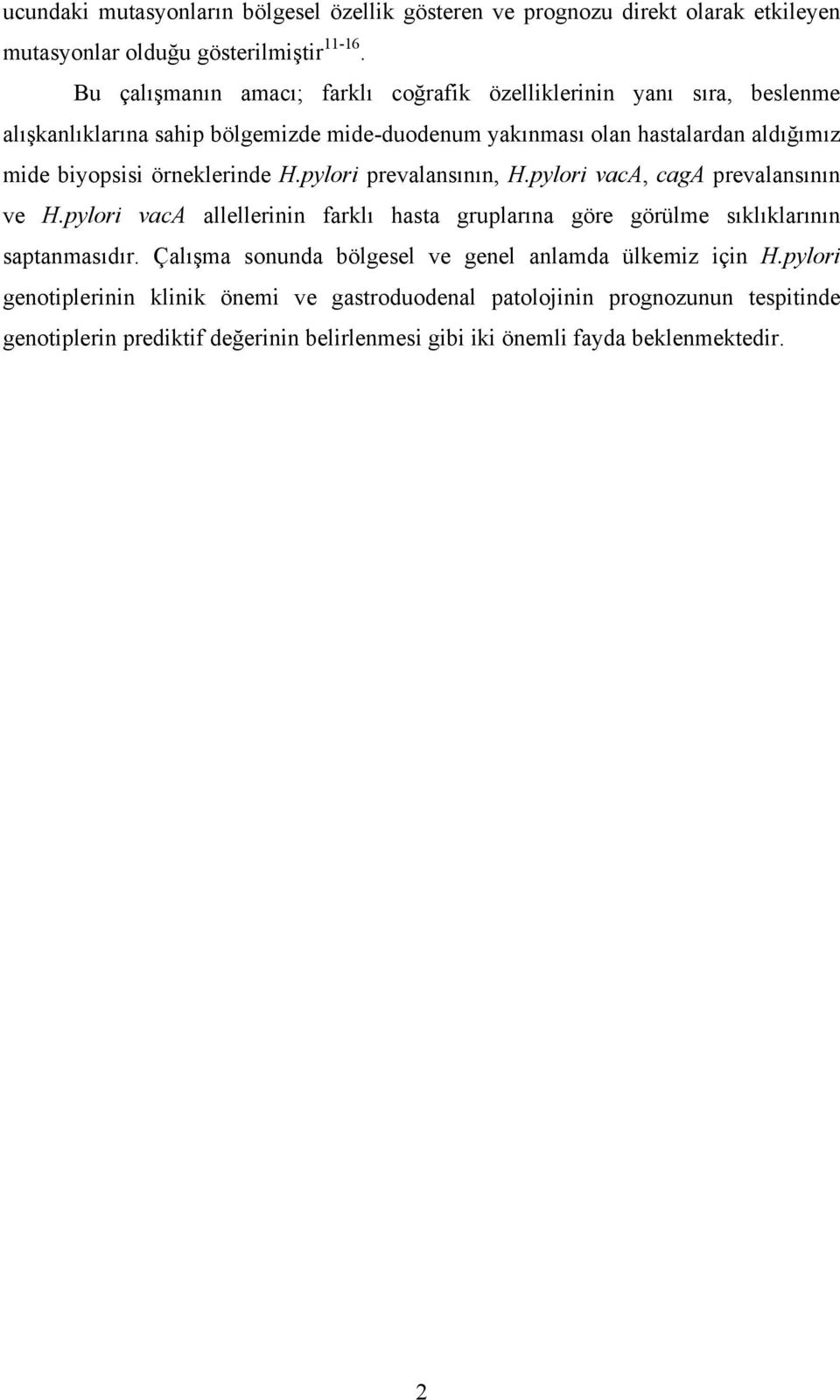 ucundaki mutasyonların bölgesel özellik gösteren ve prognozu direkt olarak etkileyen mutasyonlar olduğu gösterilmiştir$^{11-16}$.

Bu çalışmanın amacı; farklı coğrafik özelliklerinin yanı sıra, beslenme alışkanlıklarına sahip bölgemizde mide-duodenum yakınması olan hastalardan aldığımız mide biyopsisi örneklerinde H.pylori prevalansının, H.pylori vacA, cagA prevalansının ve H.pylori vacA allellerinin farklı hasta gruplarına göre görülme sıklıklarının saptanmasıdır. Çalışma sonunda bölgesel ve genel anlamda ülkemiz için H.pylori genotiplerinin klinik önemi ve gastroduodenal patolojinin prognozunun tespitinde genotiplerin prediktif değerinin belirlenmesi gibi iki önemli fayda beklenmektedir.

2